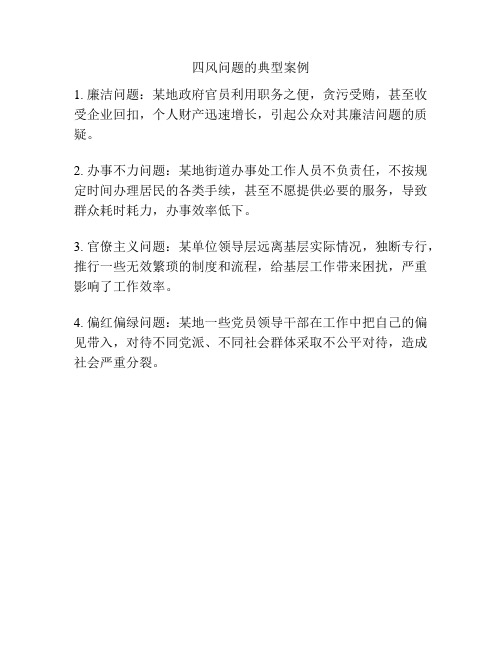 四风问题的典型案例

1. 廉洁问题：某地政府官员利用职务之便，贪污受贿，甚至收受企业回扣，个人财产迅速增长，引起公众对其廉洁问题的质疑。

2. 办事不力问题：某地街道办事处工作人员不负责任，不按规定时间办理居民的各类手续，甚至不愿提供必要的服务，导致群众耗时耗力，办事效率低下。

3. 官僚主义问题：某单位领导层远离基层实际情况，独断专行，推行一些无效繁琐的制度和流程，给基层工作带来困扰，严重影响了工作效率。

4. 偏红偏绿问题：某地一些党员领导干部在工作中把自己的偏见带入，对待不同党派、不同社会群体采取不公平对待，造成社会严重分裂。